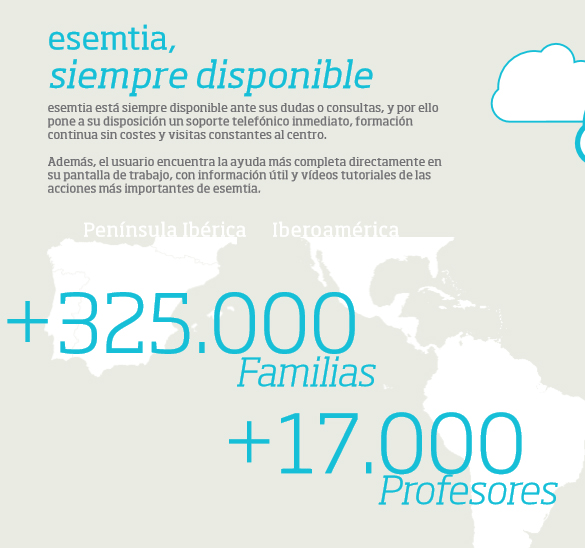 esemtia,
siempre disponible

esemtia está siempre disponible ante sus dudas o consultas, y por ello pone a su disposición un soporte telefónico inmediato, formación continua sin costes y visitas constantes al centro.

Además, el usuario encuentra la ayuda más completa directamente en su pantalla de trabajo, con información útil y vídeos tutoriales de las acciones más importantes de esemtia.

Península Ibérica Iberoamérica

+325.000
Familias

+17.000
Profesores